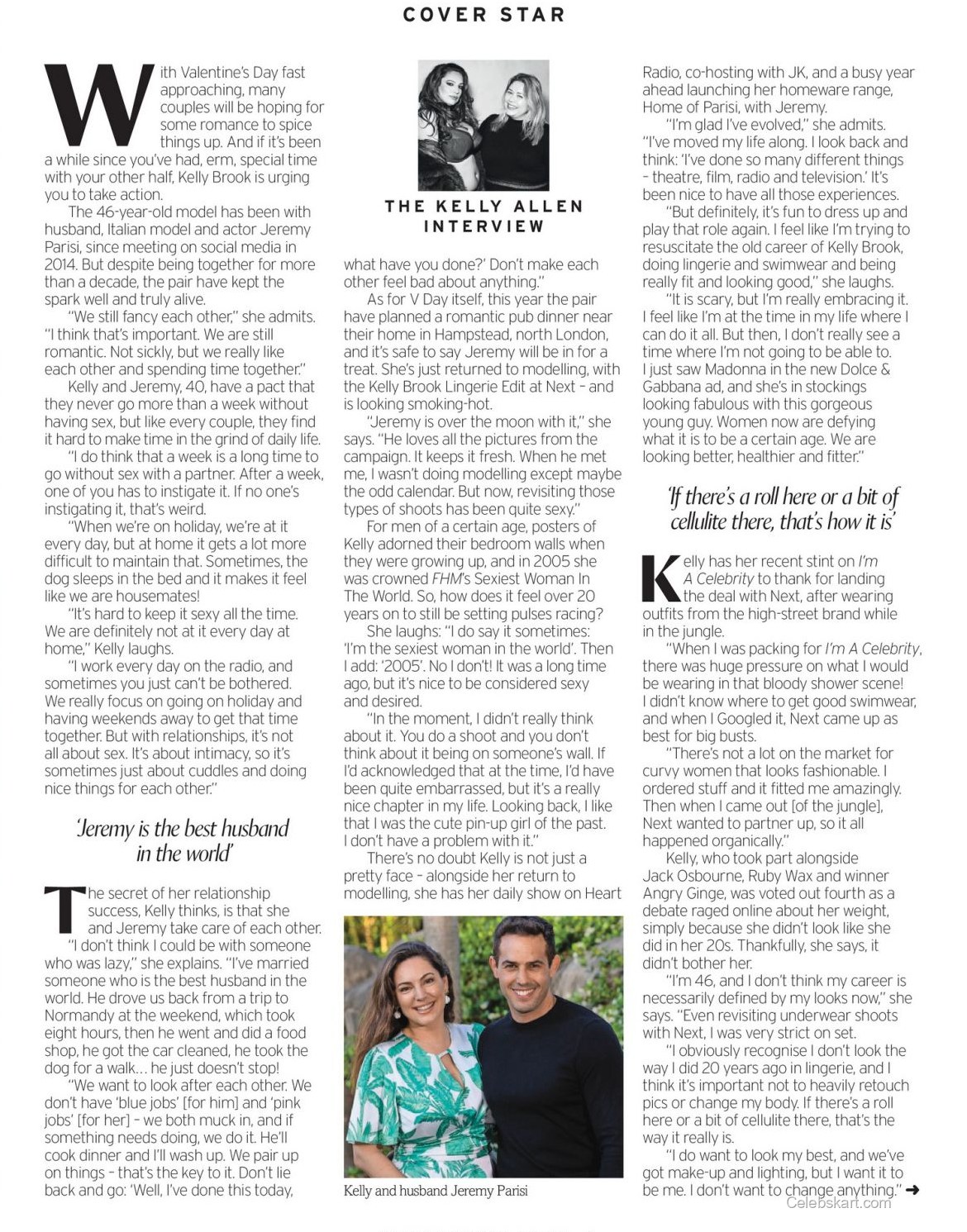 COVER STAR

With Valentine's Day fast approaching, many couples will be hoping for some romance to spice things up. And if it's been a while since you've had, erm, special time with your other half, Kelly Brook is urging you to take action.

The 46-year-old model has been with husband, Italian model and actor Jeremy Parisi, since meeting on social media in 2014. But despite being together for more than a decade, the pair have kept the spark well and truly alive.

"We still fancy each other," she admits. "I think that's important. We are still romantic. Not sickly, but we really like each other and spending time together."

Kelly and Jeremy, 40, have a pact that they never go more than a week without having sex, but like every couple, they find it hard to make time in the grind of daily life.

"I do think that a week is a long time to go without sex with a partner. After a week, one of you has to instigate it. If no one's instigating it, that's weird.

"When we're on holiday, we're at it every day, but at home it gets a lot more difficult to maintain that. Sometimes, the dog sleeps in the bed and it makes it feel like we are housemates!

"It's hard to keep it sexy all the time. We are definitely not at it every day at home," Kelly laughs.

"I work every day on the radio, and sometimes you just can't be bothered. We really focus on going on holiday and having weekends away to get that time together. But with relationships, it's not all about sex. It's about intimacy, so it's sometimes just about cuddles and doing nice things for each other."

'Jeremy is the best husband in the world'

The secret of her relationship success, Kelly thinks, is that she and Jeremy take care of each other.

"I don't think I could be with someone who was lazy," she explains. "I've married someone who is the best husband in the world. He drove us back from a trip to Normandy at the weekend, which took eight hours, then he went and did a food shop, he got the car cleaned, he took the dog for a walk... he just doesn't stop!

"We want to look after each other. We don't have 'blue jobs' [for him] and 'pink jobs' [for her] – we both muck in, and if something needs doing, we do it. He'll cook dinner and I'll wash up. We pair up on things – that's the key to it. Don't lie back and go: 'Well, I've done this today,

THE KELLY ALLEN INTERVIEW

what have you done?' Don't make each other feel bad about anything."

As for V Day itself, this year the pair have planned a romantic pub dinner near their home in Hampstead, north London, and it's safe to say Jeremy will be in for a treat. She's just returned to modelling, with the Kelly Brook Lingerie Edit at Next – and is looking smoking-hot.

"Jeremy is over the moon with it," she says. "He loves all the pictures from the campaign. It keeps it fresh. When he met me, I wasn't doing modelling except maybe the odd calendar. But now, revisiting those types of shoots has been quite sexy."

For men of a certain age, posters of Kelly adorned their bedroom walls when they were growing up, and in 2005 she was crowned FHM's Sexiest Woman In The World. So, how does it feel over 20 years on to still be setting pulses racing?

She laughs: "I do say it sometimes: 'I'm the sexiest woman in the world'. Then I add: '2005'. No I don't! It was a long time ago, but it's nice to be considered sexy and desired.

"In the moment, I didn't really think about it. You do a shoot and you don't think about it being on someone's wall. If I'd acknowledged that at the time, I'd have been quite embarrassed, but it's a really nice chapter in my life. Looking back, I like that I was the cute pin-up girl of the past. I don't have a problem with it."

There's no doubt Kelly is not just a pretty face – alongside her return to modelling, she has her daily show on Heart

Kelly and husband Jeremy Parisi

Radio, co-hosting with JK, and a busy year ahead launching her homeware range, Home of Parisi, with Jeremy.

"I'm glad I've evolved," she admits. "I've moved my life along. I look back and think: 'I've done so many different things – theatre, film, radio and television.' It's been nice to have all those experiences.

"But definitely, it's fun to dress up and play that role again. I feel like I'm trying to resuscitate the old career of Kelly Brook, doing lingerie and swimwear and being really fit and looking good," she laughs.

"It is scary, but I'm really embracing it. I feel like I'm at the time in my life where I can do it all. But then, I don't really see a time where I'm not going to be able to. I just saw Madonna in the new Dolce & Gabbana ad, and she's in stockings looking fabulous with this gorgeous young guy. Women now are defying what it is to be a certain age. We are looking better, healthier and fitter."

'If there's a roll here or a bit of cellulite there, that's how it is'

Kelly has her recent stint on I'm A Celebrity to thank for landing the deal with Next, after wearing outfits from the high-street brand while in the jungle.

"When I was packing for I'm A Celebrity, there was huge pressure on what I would be wearing in that bloody shower scene! I didn't know where to get good swimwear, and when I Googled it, Next came up as best for big busts.

"There's not a lot on the market for curvy women that looks fashionable. I ordered stuff and it fitted me amazingly. Then when I came out [of the jungle], Next wanted to partner up, so it all happened organically."

Kelly, who took part alongside Jack Osbourne, Ruby Wax and winner Angry Ginge, was voted out fourth as a debate raged online about her weight, simply because she didn't look like she did in her 20s. Thankfully, she says, it didn't bother her.

"I'm 46, and I don't think my career is necessarily defined by my looks now," she says. "Even revisiting underwear shoots with Next, I was very strict on set.

"I obviously recognise I don't look the way I did 20 years ago in lingerie, and I think it's important not to heavily retouch pics or change my body. If there's a roll here or a bit of cellulite there, that's the way it really is.

"I do want to look my best, and we've got make-up and lighting, but I want it to be me. I don't want to change anything." ➜

Celebskart.com